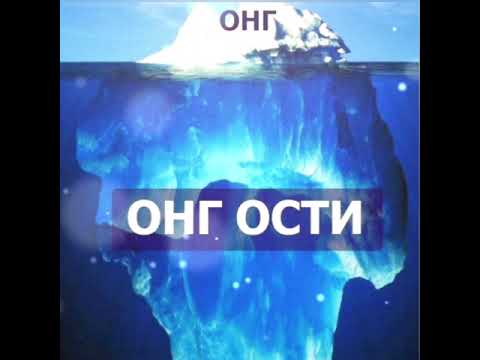 ОНГ

ОНГ ОСТИ